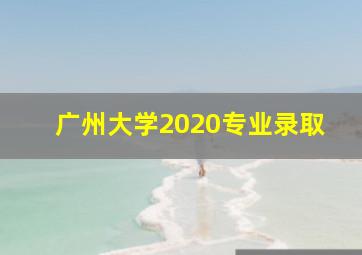 广州大学2020专业录取